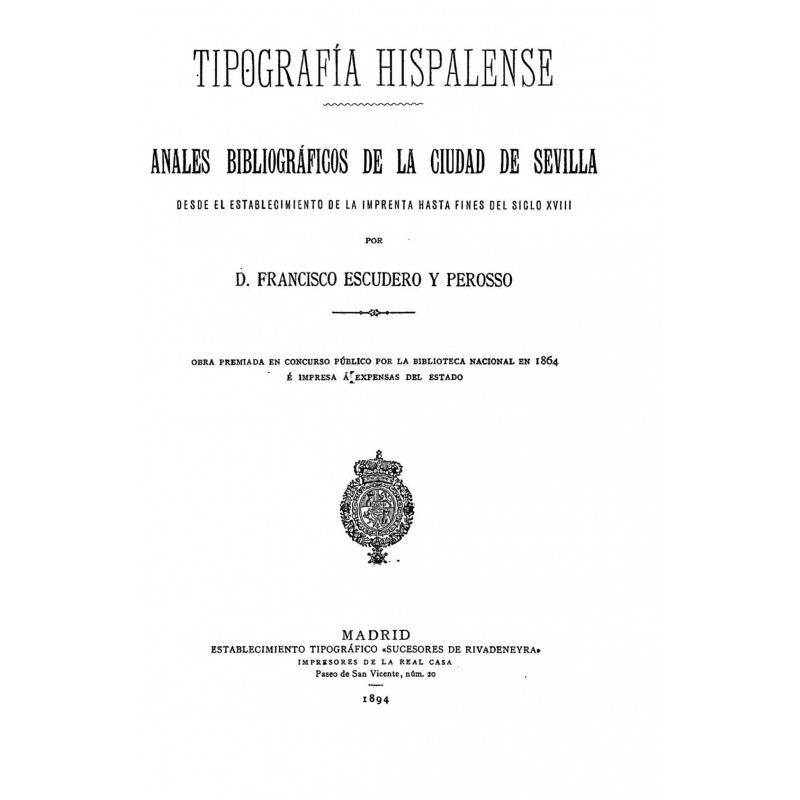 TIPOGRAFÍA HISPALENSE

ANALES BIBLIOGRÁFICOS DE LA CIUDAD DE SEVILLA

DESDE EL ESTABLECIMIENTO DE LA IMPRENTA HASTA FINES DEL SIGLO XVIII

POR

D. FRANCISCO ESCUDERO Y PEROSSO

OBRA PREMIADA EN CONCURSO PÚBLICO POR LA BIBLIOTECA NACIONAL EN 1864
É IMPRESA Á EXPENSAS DEL ESTADO

MADRID
ESTABLECIMIENTO TIPOGRÁFICO «SUCESORES DE RIVADENEYRA»
IMPRESORES DE LA REAL CASA
Paseo de San Vicente, núm. 20

1894